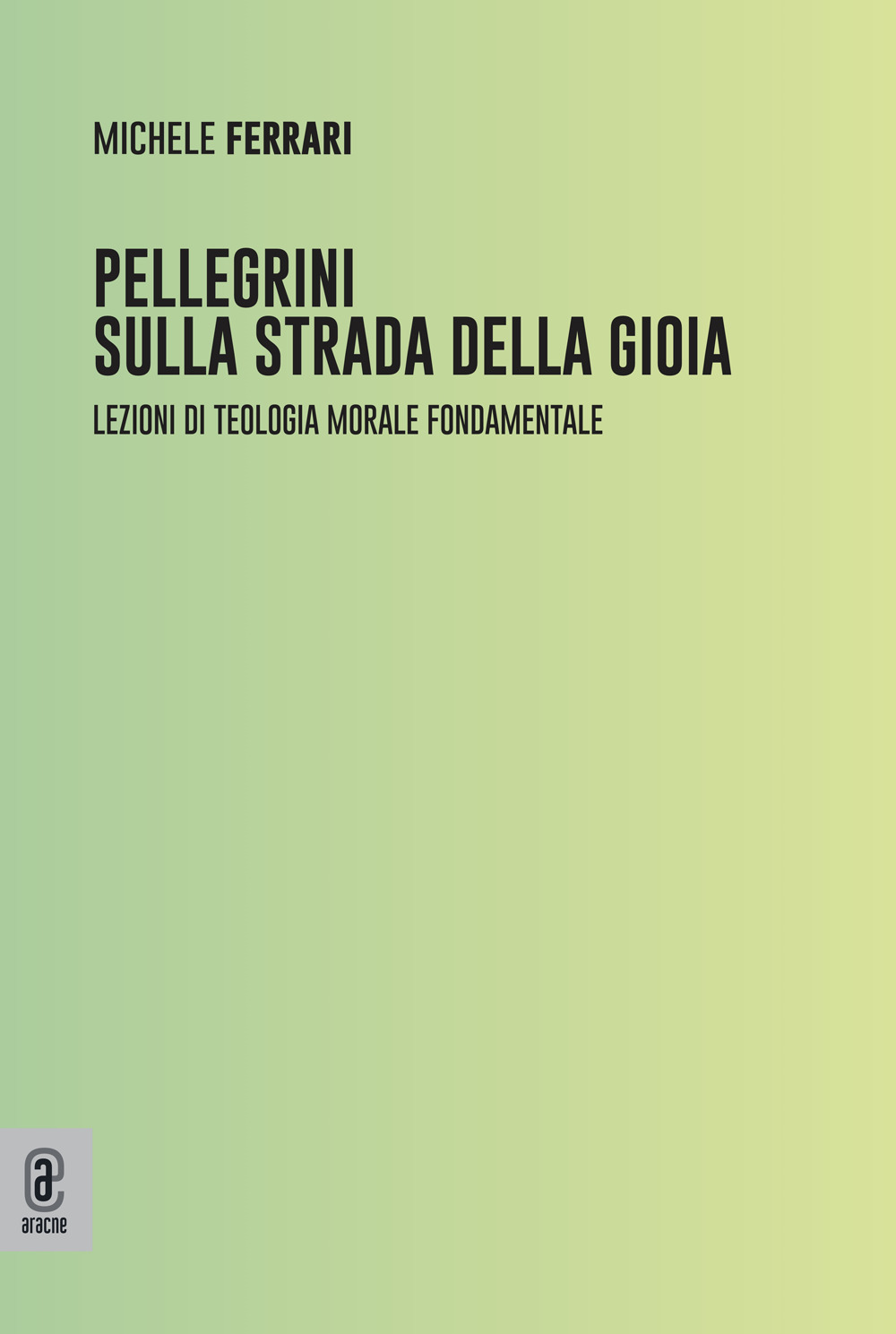 MICHELE FERRARI

PELLEGRINI
SULLA STRADA DELLA GIOIA

LEZIONI DI TEOLOGIA MORALE FONDAMENTALE

aracne